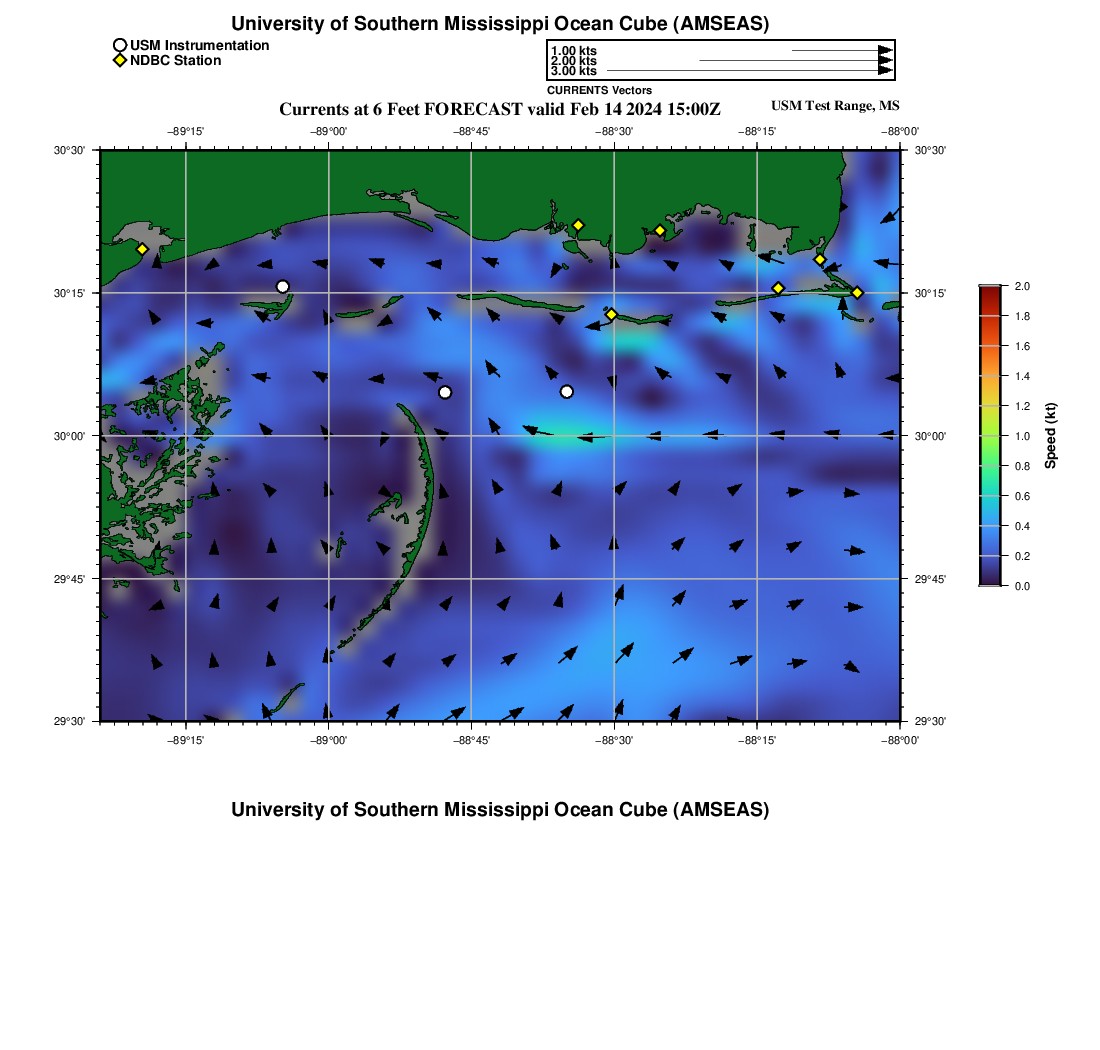 University of Southern Mississippi Ocean Cube (AMSEAS)

USM Instrumentation
NDBC Station

1.00 kts
2.00 kts
3.00 kts
CURRENTS Vectors

Currents at 6 Feet FORECAST valid Feb 14 2024 15:00Z

USM Test Range, MS

−89°15' −89°00' −88°45' −88°30' −88°15' −88°00'

30°30'
30°15'
30°00'
29°45'
29°30'

30°30'
30°15'
30°00'
29°45'
29°30'

−89°15' −89°00' −88°45' −88°30' −88°15' −88°00'

2.0
1.8
1.6
1.4
1.2
1.0
0.8
0.6
0.4
0.2
0.0
Speed (kt)

University of Southern Mississippi Ocean Cube (AMSEAS)